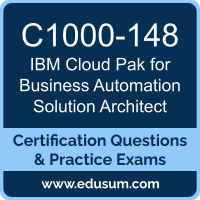 C1000-148
IBM Cloud Pak for Business Automation Solution Architect

Certification Questions & Practice Exams

www.edusum.com